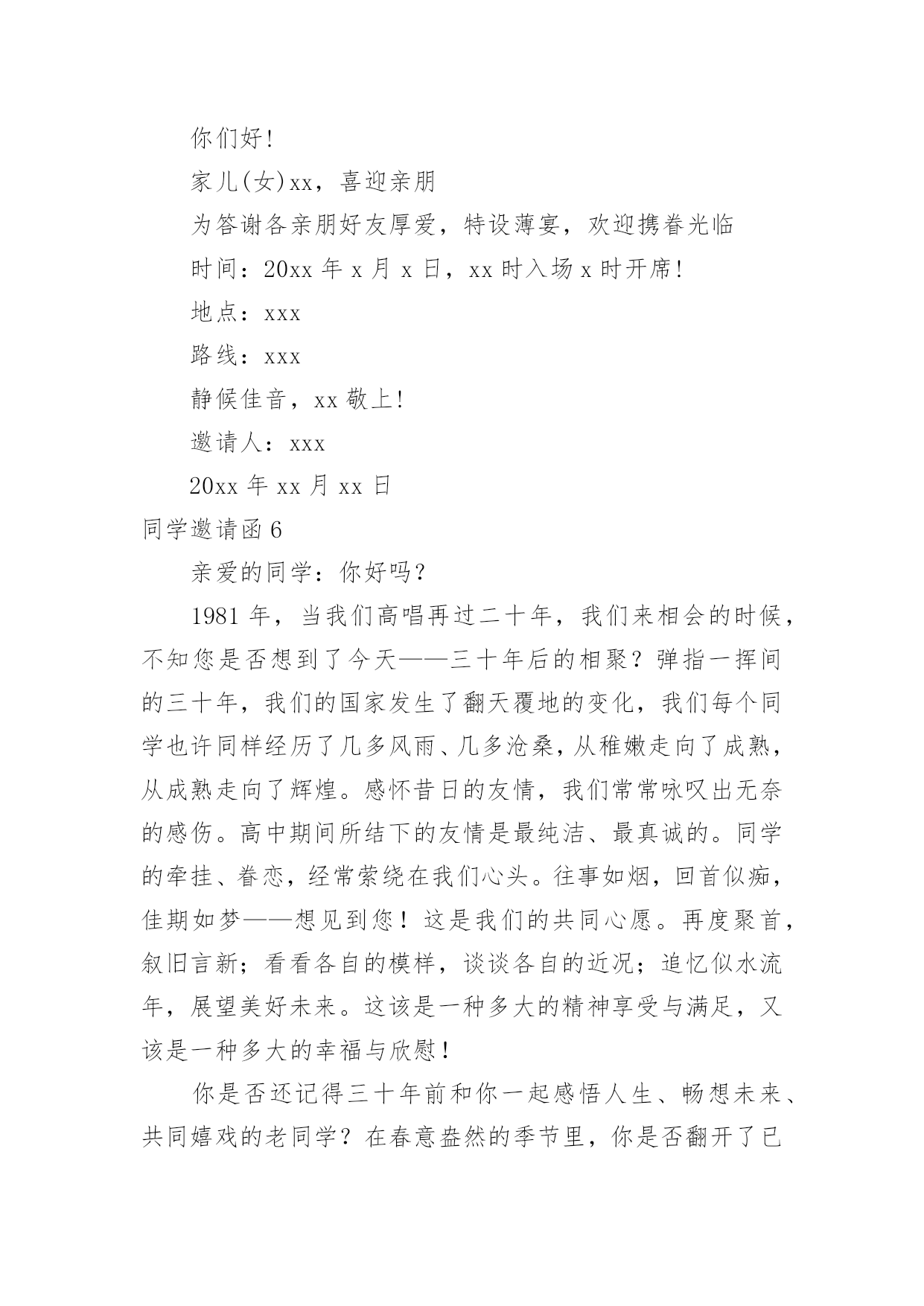 你们好!

家儿(女)xx，喜迎亲朋

为答谢各亲朋好友厚爱，特设薄宴，欢迎携眷光临

时间：20xx 年 x 月 x 日，xx 时入场 x 时开席!

地点：xxx

路线：xxx

静候佳音，xx 敬上!

邀请人：xxx

20xx 年 xx 月 xx 日

同学邀请函 6

亲爱的同学：你好吗?

1981 年，当我们高唱再过二十年，我们来相会的时候，不知您是否想到了今天——三十年后的相聚？弹指一挥间的三十年，我们的国家发生了翻天覆地的变化，我们每个同学也许同样经历了几多风雨、几多沧桑，从稚嫩走向了成熟，从成熟走向了辉煌。感怀昔日的友情，我们常常咏叹出无奈的感伤。高中期间所结下的友情是最纯洁、最真诚的。同学的牵挂、眷恋，经常萦绕在我们心头。往事如烟，回首似痴，佳期如梦——想见到您！这是我们的共同心愿。再度聚首，叙旧言新；看看各自的模样，谈谈各自的近况；追忆似水流年，展望美好未来。这该是一种多大的精神享受与满足，又该是一种多大的幸福与欣慰！

你是否还记得三十年前和你一起感悟人生、畅想未来、共同嬉戏的老同学？在春意盎然的季节里，你是否翻开了已